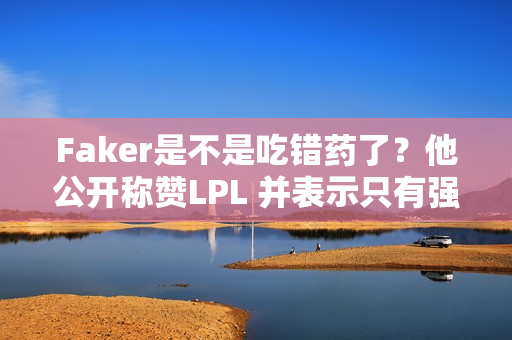 Faker是不是吃错药了？他公开称赞LPL 并表示只有强